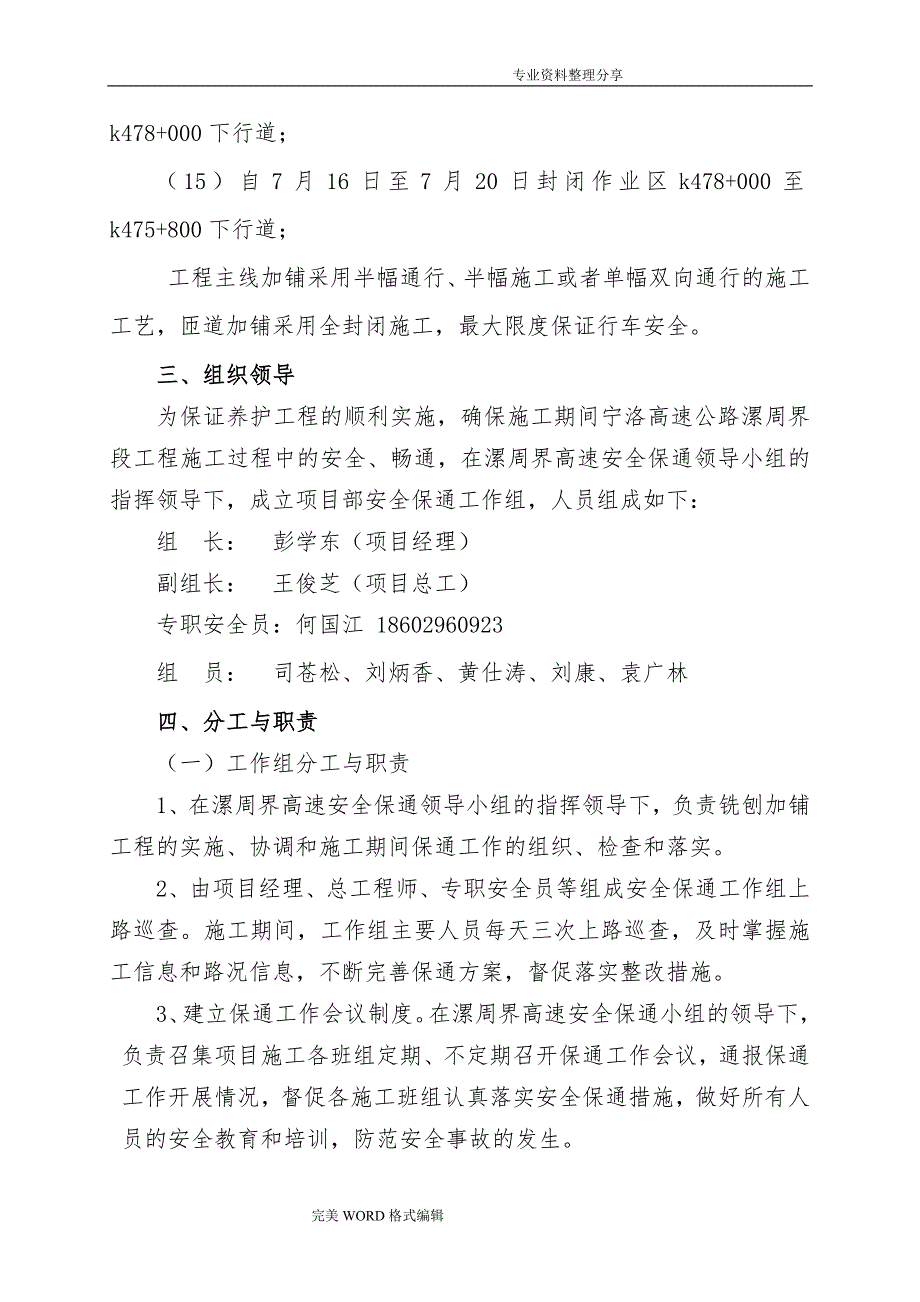 专业资料整理分享

k478+000 下行道；

（15）自 7 月 16 日至 7 月 20 日封闭作业区 k478+000 至 k475+800 下行道；

工程主线加铺采用半幅通行、半幅施工或者单幅双向通行的施工工艺，匝道加铺采用全封闭施工，最大限度保证行车安全。

三、组织领导

为保证养护工程的顺利实施，确保施工期间宁洛高速公路漯周界段工程施工过程中的安全、畅通，在漯周界高速安全保通领导小组的指挥领导下，成立项目部安全保通工作组，人员组成如下：

组　长：　彭学东（项目经理）

副组长：　王俊芝（项目总工）

专职安全员：何国江 18602960923

组　员：　司苍松、刘炳香、黄仕涛、刘康、袁广林

四、分工与职责

（一）工作组分工与职责

1、在漯周界高速安全保通领导小组的指挥领导下，负责铣刨加铺工程的实施、协调和施工期间保通工作的组织、检查和落实。

2、由项目经理、总工程师、专职安全员等组成安全保通工作组上路巡查。施工期间，工作组主要人员每天三次上路巡查，及时掌握施工信息和路况信息，不断完善保通方案，督促落实整改措施。

3、建立保通工作会议制度。在漯周界高速安全保通小组的领导下，负责召集项目施工各班组定期、不定期召开保通工作会议，通报保通工作开展情况，督促各施工班组认真落实安全保通措施，做好所有人员的安全教育和培训，防范安全事故的发生。

完美 WORD 格式编辑